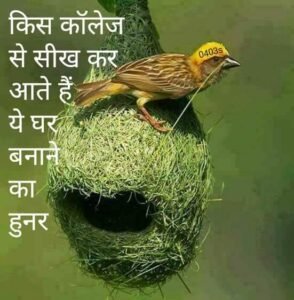 किस कॉलेज से सीख कर आते हैं ये घर बनाने का हुनर

0403s